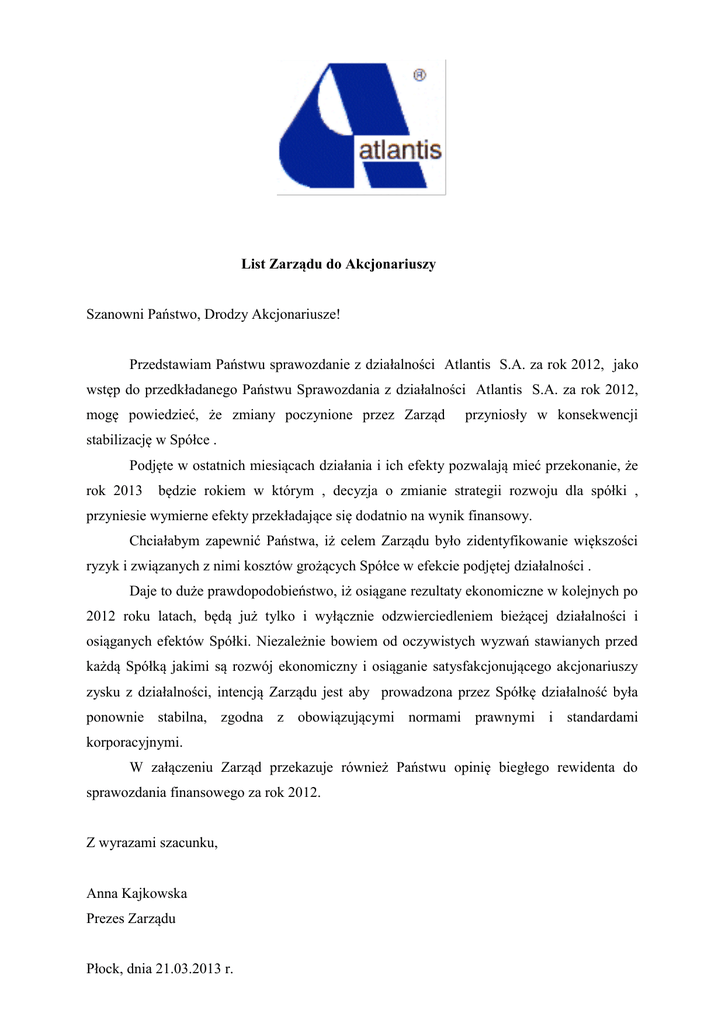 ®
atlantis

List Zarządu do Akcjonariuszy

Szanowni Państwo, Drodzy Akcjonariusze!

Przedstawiam Państwu sprawozdanie z działalności Atlantis S.A. za rok 2012, jako wstęp do przedkładanego Państwu Sprawozdania z działalności Atlantis S.A. za rok 2012, mogę powiedzieć, że zmiany poczynione przez Zarząd przyniosły w konsekwencji stabilizację w Spółce .

Podjęte w ostatnich miesiącach działania i ich efekty pozwalają mieć przekonanie, że rok 2013 będzie rokiem w którym , decyzja o zmianie strategii rozwoju dla spółki , przyniesie wymierne efekty przekładające się dodatnio na wynik finansowy.

Chciałabym zapewnić Państwa, iż celem Zarządu było zidentyfikowanie większości ryzyk i związanych z nimi kosztów grożących Spółce w efekcie podjętej działalności .

Daje to duże prawdopodobieństwo, iż osiągane rezultaty ekonomiczne w kolejnych po 2012 roku latach, będą już tylko i wyłącznie odzwierciedleniem bieżącej działalności i osiąganych efektów Spółki. Niezależnie bowiem od oczywistych wyzwań stawianych przed każdą Spółką jakimi są rozwój ekonomiczny i osiąganie satysfakcjonującego akcjonariuszy zysku z działalności, intencją Zarządu jest aby prowadzona przez Spółkę działalność była ponownie stabilna, zgodna z obowiązującymi normami prawnymi i standardami korporacyjnymi.

W załączeniu Zarząd przekazuje również Państwu opinię biegłego rewidenta do sprawozdania finansowego za rok 2012.

Z wyrazami szacunku,

Anna Kajkowska
Prezes Zarządu

Płock, dnia 21.03.2013 r.